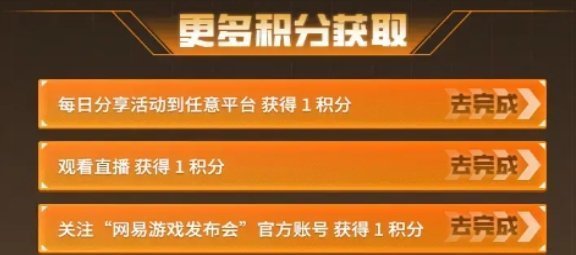 更多积分获取

每日分享活动到任意平台 获得 1 积分
去完成

观看直播 获得 1 积分
去完成

关注“网易游戏发布会”官方账号 获得 1 积分
去完成